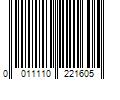 0 011110 221605